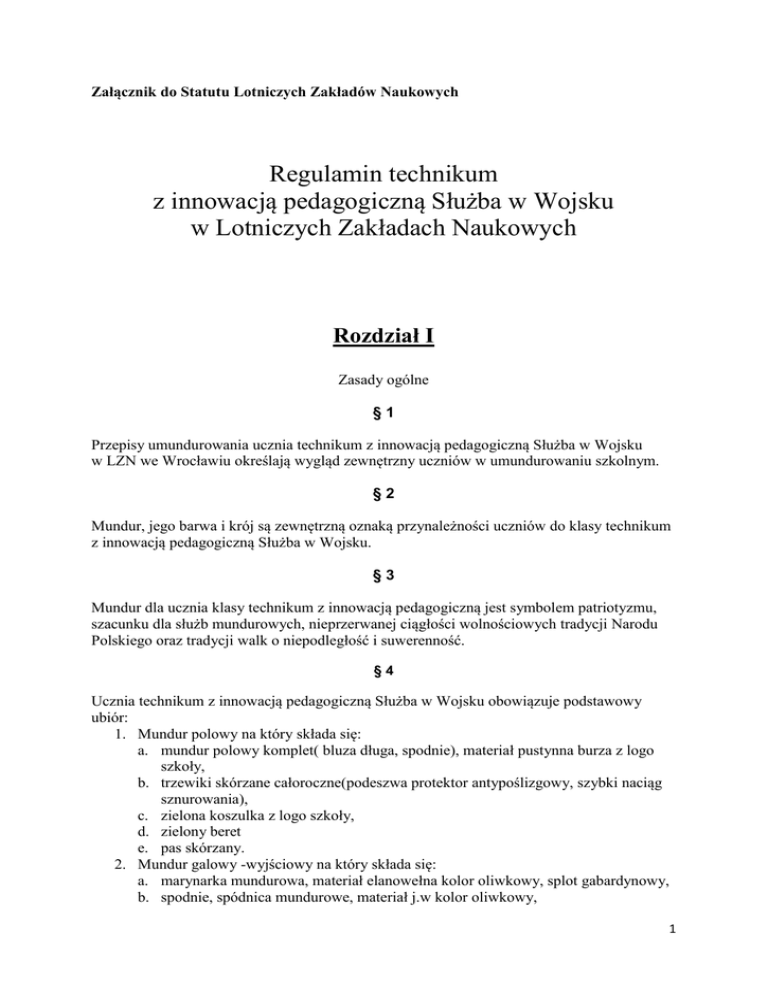 Załącznik do Statutu Lotniczych Zakładów Naukowych

Regulamin technikum
z innowacją pedagogiczną Służba w Wojsku
w Lotniczych Zakładach Naukowych

Rozdział I

Zasady ogólne

§ 1

Przepisy umundurowania ucznia technikum z innowacją pedagogiczną Służba w Wojsku w LZN we Wrocławiu określają wygląd zewnętrzny uczniów w umundurowaniu szkolnym.

§ 2

Mundur, jego barwa i krój są zewnętrzną oznaką przynależności uczniów do klasy technikum z innowacją pedagogiczną Służba w Wojsku.

§ 3

Mundur dla ucznia klasy technikum z innowacją pedagogiczną jest symbolem patriotyzmu, szacunku dla służb mundurowych, nieprzerwanej ciągłości wolnościowych tradycji Narodu Polskiego oraz tradycji walk o niepodległość i suwerenność.

§ 4

Ucznia technikum z innowacją pedagogiczną Służba w Wojsku obowiązuje podstawowy ubiór:
1. Mundur polowy na który składa się:
a. mundur polowy komplet( bluza długa, spodnie), materiał pustynna burza z logo szkoły,
b. trzewiki skórzane całoroczne(podeszwa protektor antypoślizgowy, szybki naciąg sznurowania),
c. zielona koszulka z logo szkoły,
d. zielony beret
e. pas skórzany.
2. Mundur galowy -wyjściowy na który składa się:
a. marynarka mundurowa, materiał elanowełna kolor oliwkowy, splot gabardynowy,
b. spodnie, spódnica mundurowe, materiał j.w kolor oliwkowy,

1